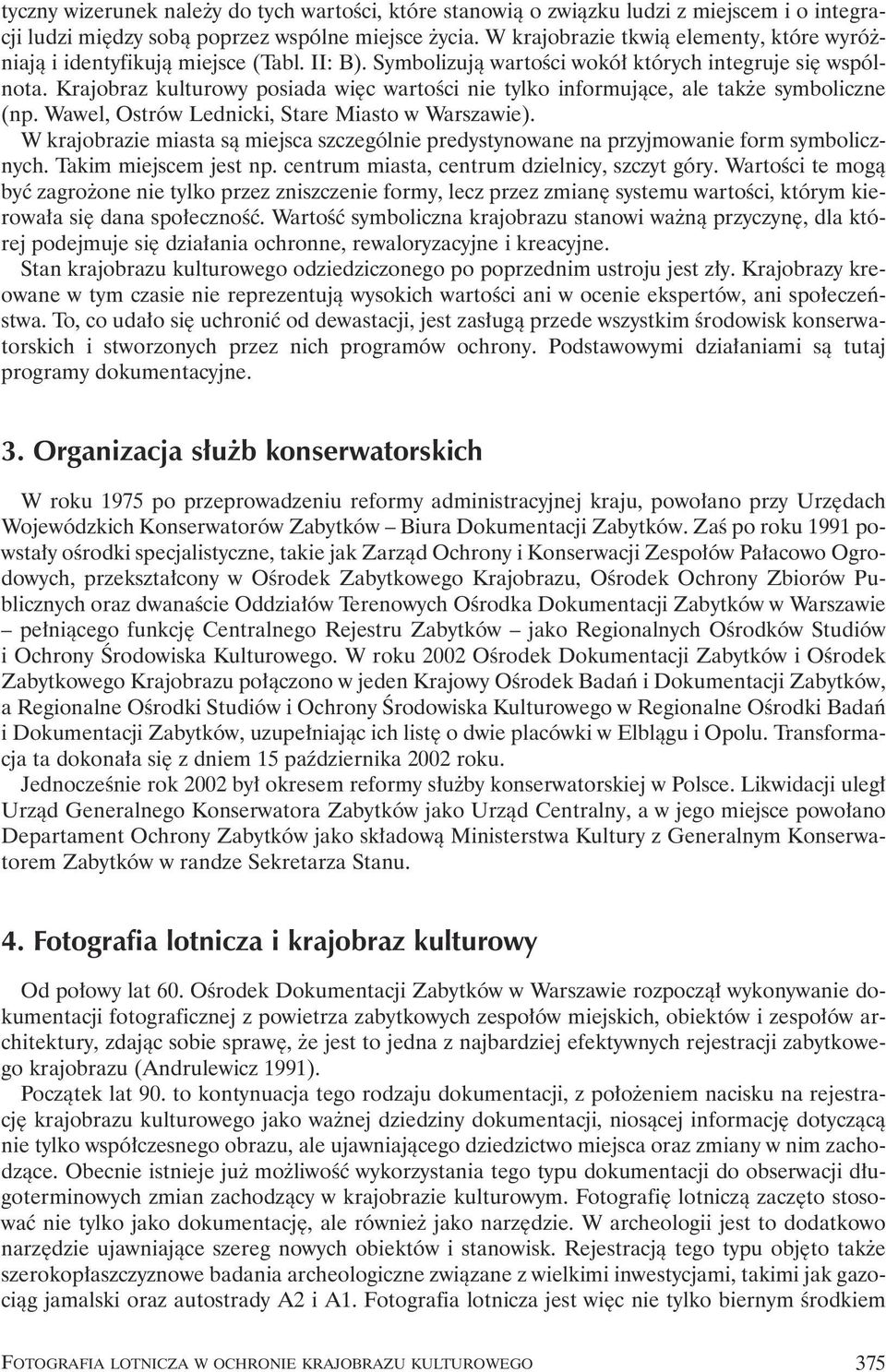 tyczny wizerunek należy do tych wartości, które stanowią o związku ludzi z miejscem i o integracji ludzi między sobą poprzez wspólne miejsce życia. W krajobrazie tkwią elementy, które wyróżniają i identyfikują miejsce (Tabl. II: B). Symbolizują wartości wokół których integruje się wspólnota. Krajobraz kulturowy posiada więc wartości nie tylko informujące, ale także symboliczne (np. Wawel, Ostrów Lednicki, Stare Miasto w Warszawie).

W krajobrazie miasta są miejsca szczególnie predystynowane na przyjmowanie form symbolicznych. Takim miejscem jest np. centrum miasta, centrum dzielnicy, szczyt góry. Wartości te mogą być zagrożone nie tylko przez zniszczenie formy, lecz przez zmianę systemu wartości, którym kierowała się dana społeczność. Wartość symboliczna krajobrazu stanowi ważną przyczynę, dla której podejmuje się działania ochronne, rewaloryzacyjne i kreacyjne.

Stan krajobrazu kulturowego odziedziczonego po poprzednim ustroju jest zły. Krajobrazy kreowane w tym czasie nie reprezentują wysokich wartości ani w ocenie ekspertów, ani społeczeństwa. To, co udało się uchronić od dewastacji, jest zasługą przede wszystkim środowisk konserwatorskich i stworzonych przez nich programów ochrony. Podstawowymi działaniami są tutaj programy dokumentacyjne.

3. Organizacja służb konserwatorskich

W roku 1975 po przeprowadzeniu reformy administracyjnej kraju, powołano przy Urzędach Wojewódzkich Konserwatorów Zabytków – Biura Dokumentacji Zabytków. Zaś po roku 1991 powstały ośrodki specjalistyczne, takie jak Zarząd Ochrony i Konserwacji Zespołów Pałacowo Ogrodowych, przekształcony w Ośrodek Zabytkowego Krajobrazu, Ośrodek Ochrony Zbiorów Publicznych oraz dwanaście Oddziałów Terenowych Ośrodka Dokumentacji Zabytków w Warszawie – pełniącego funkcję Centralnego Rejestru Zabytków – jako Regionalnych Ośrodków Studiów i Ochrony Środowiska Kulturowego. W roku 2002 Ośrodek Dokumentacji Zabytków i Ośrodek Zabytkowego Krajobrazu połączono w jeden Krajowy Ośrodek Badań i Dokumentacji Zabytków, a Regionalne Ośrodki Studiów i Ochrony Środowiska Kulturowego w Regionalne Ośrodki Badań i Dokumentacji Zabytków, uzupełniając ich listę o dwie placówki w Elblągu i Opolu. Transformacja ta dokonała się z dniem 15 października 2002 roku.

Jednocześnie rok 2002 był okresem reformy służby konserwatorskiej w Polsce. Likwidacji uległ Urząd Generalnego Konserwatora Zabytków jako Urząd Centralny, a w jego miejsce powołano Departament Ochrony Zabytków jako składową Ministerstwa Kultury z Generalnym Konserwatorem Zabytków w randze Sekretarza Stanu.

4. Fotografia lotnicza i krajobraz kulturowy

Od połowy lat 60. Ośrodek Dokumentacji Zabytków w Warszawie rozpoczął wykonywanie dokumentacji fotograficznej z powietrza zabytkowych zespołów miejskich, obiektów i zespołów architektury, zdając sobie sprawę, że jest to jedna z najbardziej efektywnych rejestracji zabytkowego krajobrazu (Andrulewicz 1991).

Początek lat 90. to kontynuacja tego rodzaju dokumentacji, z położeniem nacisku na rejestrację krajobrazu kulturowego jako ważnej dziedziny dokumentacji, niosącej informację dotyczącą nie tylko współczesnego obrazu, ale ujawniającego dziedzictwo miejsca oraz zmiany w nim zachodzące. Obecnie istnieje już możliwość wykorzystania tego typu dokumentacji do obserwacji długoterminowych zmian zachodzący w krajobrazie kulturowym. Fotografię lotniczą zaczęto stosować nie tylko jako dokumentację, ale również jako narzędzie. W archeologii jest to dodatkowo narzędzie ujawniające szereg nowych obiektów i stanowisk. Rejestracją tego typu objęto także szerokopłaszczyznowe badania archeologiczne związane z wielkimi inwestycjami, takimi jak gazociąg jamalski oraz autostrady A2 i A1. Fotografia lotnicza jest więc nie tylko biernym środkiem

FOTOGRAFIA LOTNICZA W OCHRONIE KRAJOBRAZU KULTUROWEGO 375